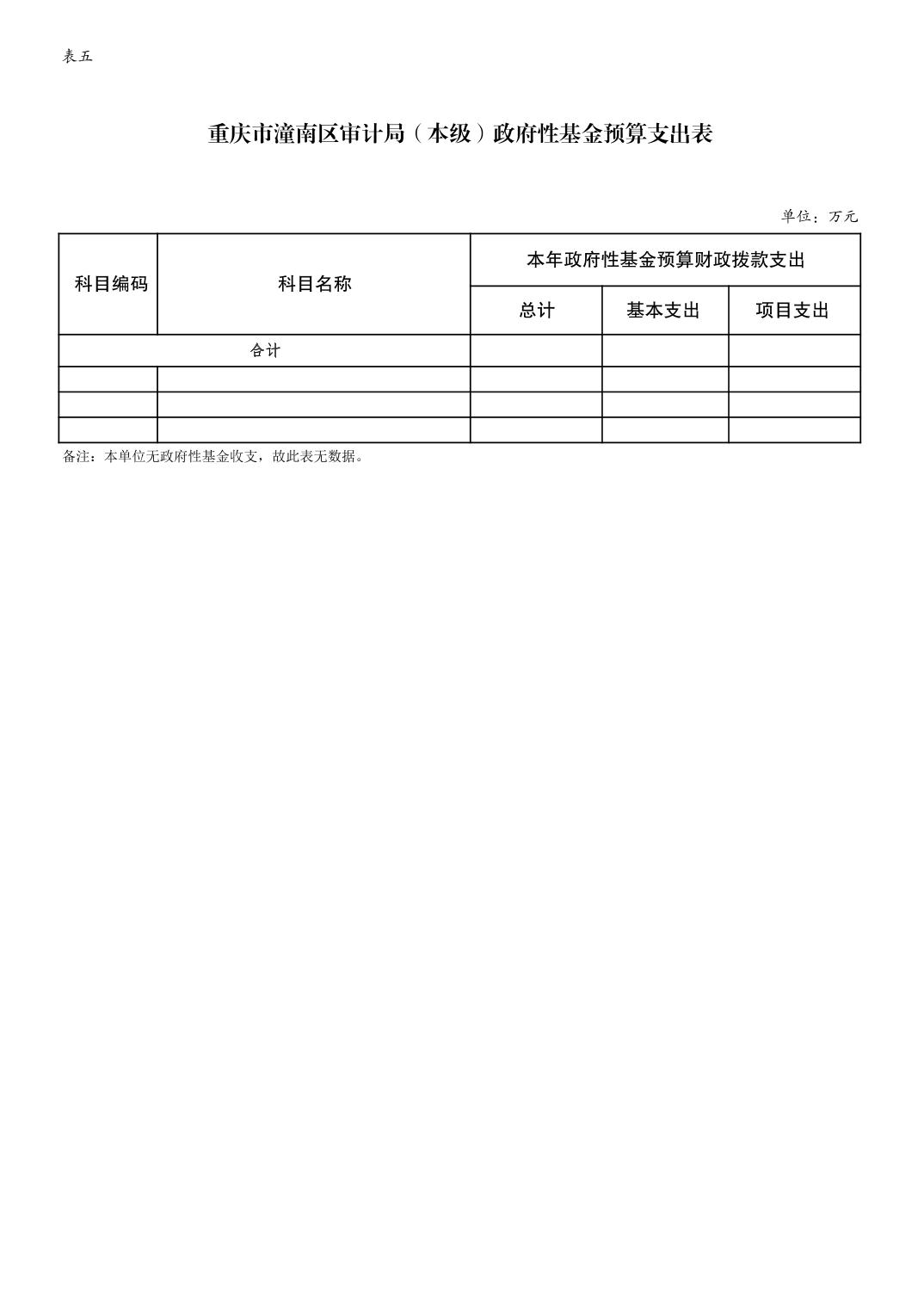 表五

重庆市潼南区审计局（本级）政府性基金预算支出表

单位：万元

| 科目编码 | 科目名称 | 本年政府性基金预算财政拨款支出 | | |
|---|---|---|---|---|
| | | 总计 | 基本支出 | 项目支出 |
| 合计 | | | | |
| | | | | |
| | | | | |
| | | | | |

备注：本单位无政府性基金收支，故此表无数据。